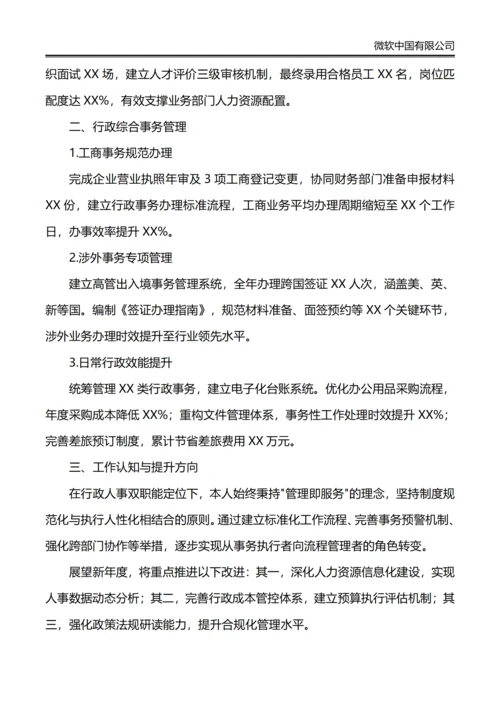 微软中国有限公司

织面试 XX 场，建立人才评价三级审核机制，最终录用合格员工 XX 名，岗位匹配度达 XX%，有效支撑业务部门人力资源配置。

二、行政综合事务管理

1.工商事务规范办理

完成企业营业执照年审及 3 项工商登记变更，协同财务部门准备申报材料 XX 份，建立行政事务办理标准流程，工商业务平均办理周期缩短至 XX 个工作日，办事效率提升 XX%。

2.涉外事务专项管理

建立高管出入境事务管理系统，全年办理跨国签证 XX 人次，涵盖美、英、新等国。编制《签证办理指南》，规范材料准备、面签预约等 XX 个关键环节，涉外业务办理时效提升至行业领先水平。

3.日常行政效能提升

统筹管理 XX 类行政事务，建立电子化台账系统。优化办公用品采购流程，年度采购成本降低 XX%；重构文件管理体系，事务性工作处理时效提升 XX%；完善差旅预订制度，累计节省差旅费用 XX 万元。

三、工作认知与提升方向

在行政人事双职能定位下，本人始终秉持"管理即服务"的理念，坚持制度规范化与执行人性化相结合的原则。通过建立标准化工作流程、完善事务预警机制、强化跨部门协作等举措，逐步实现从事务执行者向流程管理者的角色转变。

展望新年度，将重点推进以下改进：其一，深化人力资源信息化建设，实现人事数据动态分析；其二，完善行政成本管控体系，建立预算执行评估机制；其三，强化政策法规研读能力，提升合规化管理水平。